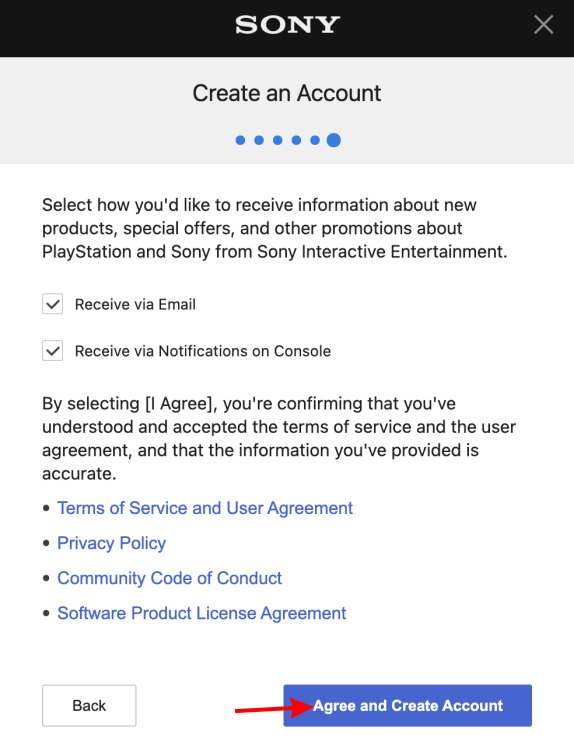 SONY

Create an Account

Select how you'd like to receive information about new products, special offers, and other promotions about PlayStation and Sony from Sony Interactive Entertainment.

Receive via Email

Receive via Notifications on Console

By selecting [I Agree], you're confirming that you've understood and accepted the terms of service and the user agreement, and that the information you've provided is accurate.

• Terms of Service and User Agreement
• Privacy Policy
• Community Code of Conduct
• Software Product License Agreement

Back

Agree and Create Account